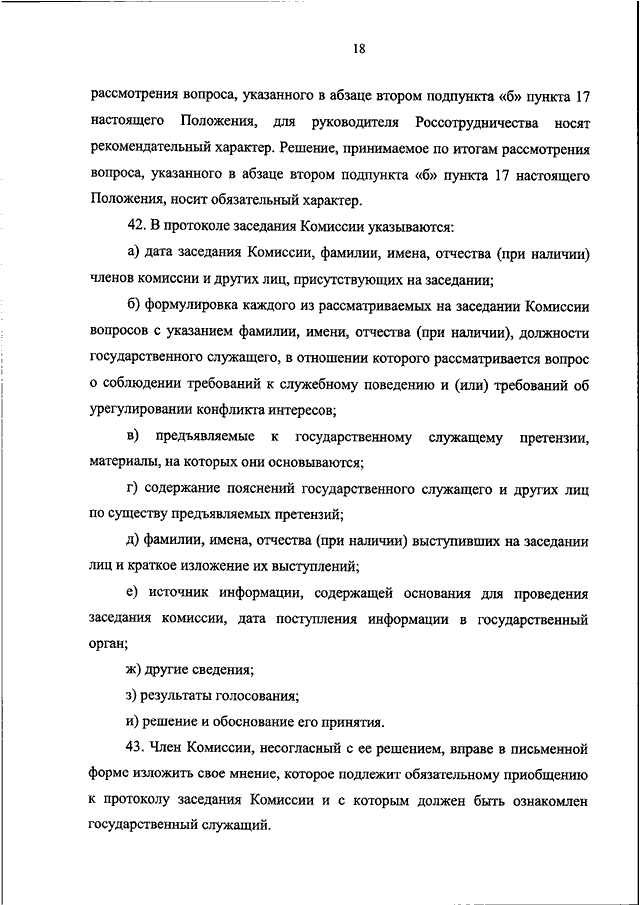 18

рассмотрения вопроса, указанного в абзаце втором подпункта «б» пункта 17 настоящего Положения, для руководителя Россотрудничества носят рекомендательный характер. Решение, принимаемое по итогам рассмотрения вопроса, указанного в абзаце втором подпункта «б» пункта 17 настоящего Положения, носит обязательный характер.

42. В протоколе заседания Комиссии указываются:

а) дата заседания Комиссии, фамилии, имена, отчества (при наличии) членов комиссии и других лиц, присутствующих на заседании;

б) формулировка каждого из рассматриваемых на заседании Комиссии вопросов с указанием фамилии, имени, отчества (при наличии), должности государственного служащего, в отношении которого рассматривается вопрос о соблюдении требований к служебному поведению и (или) требований об урегулировании конфликта интересов;

в) предъявляемые к государственному служащему претензии, материалы, на которых они основываются;

г) содержание пояснений государственного служащего и других лиц по существу предъявляемых претензий;

д) фамилии, имена, отчества (при наличии) выступивших на заседании лиц и краткое изложение их выступлений;

е) источник информации, содержащей основания для проведения заседания комиссии, дата поступления информации в государственный орган;

ж) другие сведения;

з) результаты голосования;

и) решение и обоснование его принятия.

43. Член Комиссии, несогласный с ее решением, вправе в письменной форме изложить свое мнение, которое подлежит обязательному приобщению к протоколу заседания Комиссии и с которым должен быть ознакомлен государственный служащий.